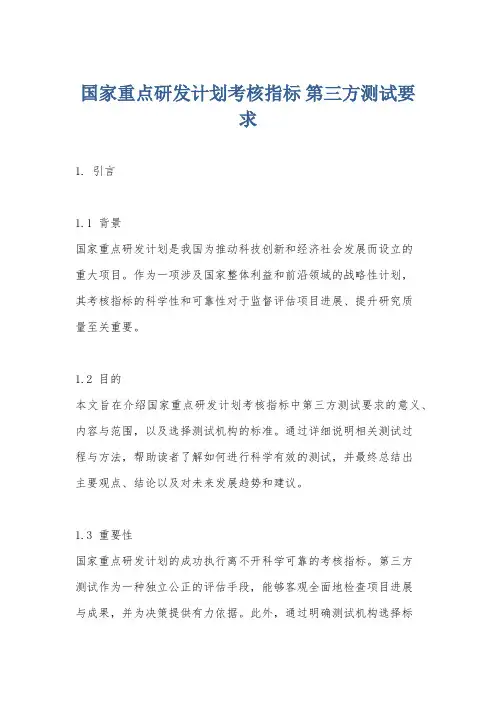 国家重点研发计划考核指标 第三方测试要求

1. 引言

1.1 背景
国家重点研发计划是我国为推动科技创新和经济社会发展而设立的重大项目。作为一项涉及国家整体利益和前沿领域的战略性计划，其考核指标的科学性和可靠性对于监督评估项目进展、提升研究质量至关重要。

1.2 目的
本文旨在介绍国家重点研发计划考核指标中第三方测试要求的意义、内容与范围，以及选择测试机构的标准。通过详细说明相关测试过程与方法，帮助读者了解如何进行科学有效的测试，并最终总结出主要观点、结论以及对未来发展趋势和建议。

1.3 重要性
国家重点研发计划的成功执行离不开科学可靠的考核指标。第三方测试作为一种独立公正的评估手段，能够客观全面地检查项目进展与成果，并为决策提供有力依据。此外，通过明确测试机构选择标